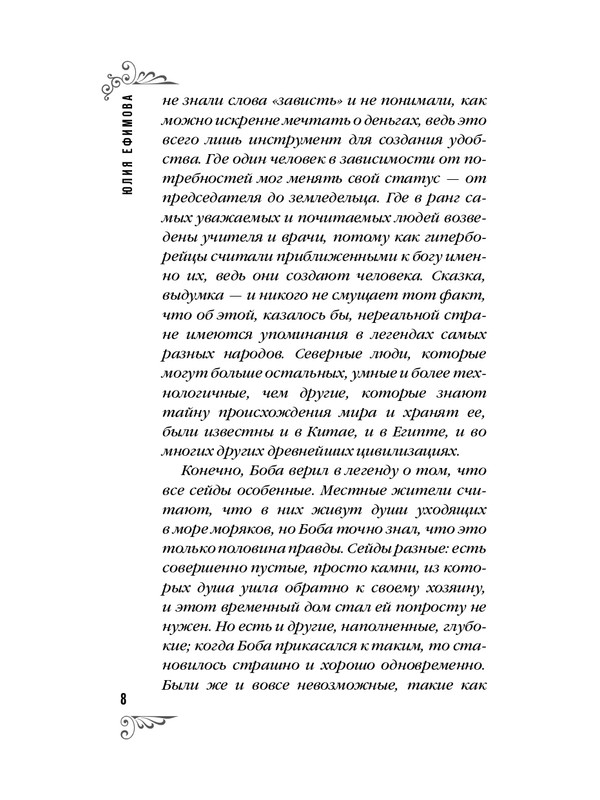 ЮЛИЯ ЕФИМОВА

не знали слова «зависть» и не понимали, как можно искренне мечтать о деньгах, ведь это всего лишь инструмент для создания удобства. Где один человек в зависимости от потребностей мог менять свой статус — от председателя до земледельца. Где в ранг самых уважаемых и почитаемых людей возведены учителя и врачи, потому как гиперборейцы считали приближенными к богу именно их, ведь они создают человека. Сказка, выдумка — и никого не смущает тот факт, что об этой, казалось бы, нереальной стране имеются упоминания в легендах самых разных народов. Северные люди, которые могут больше остальных, умные и более технологичные, чем другие, которые знают тайну происхождения мира и хранят ее, были известны и в Китае, и в Египте, и во многих других древнейших цивилизациях.

Конечно, Боба верил в легенду о том, что все сейды особенные. Местные жители считают, что в них живут души уходящих в море моряков, но Боба точно знал, что это только половина правды. Сейды разные: есть совершенно пустые, просто камни, из которых душа ушла обратно к своему хозяину, и этот временный дом стал ей попросту не нужен. Но есть и другие, наполненные, глубокие; когда Боба прикасался к таким, то становилось страшно и хорошо одновременно. Были же и вовсе невозможные, такие как

8